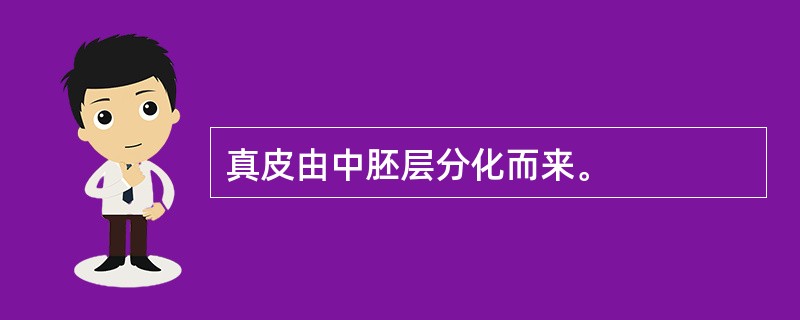 真皮由中胚层分化而来。